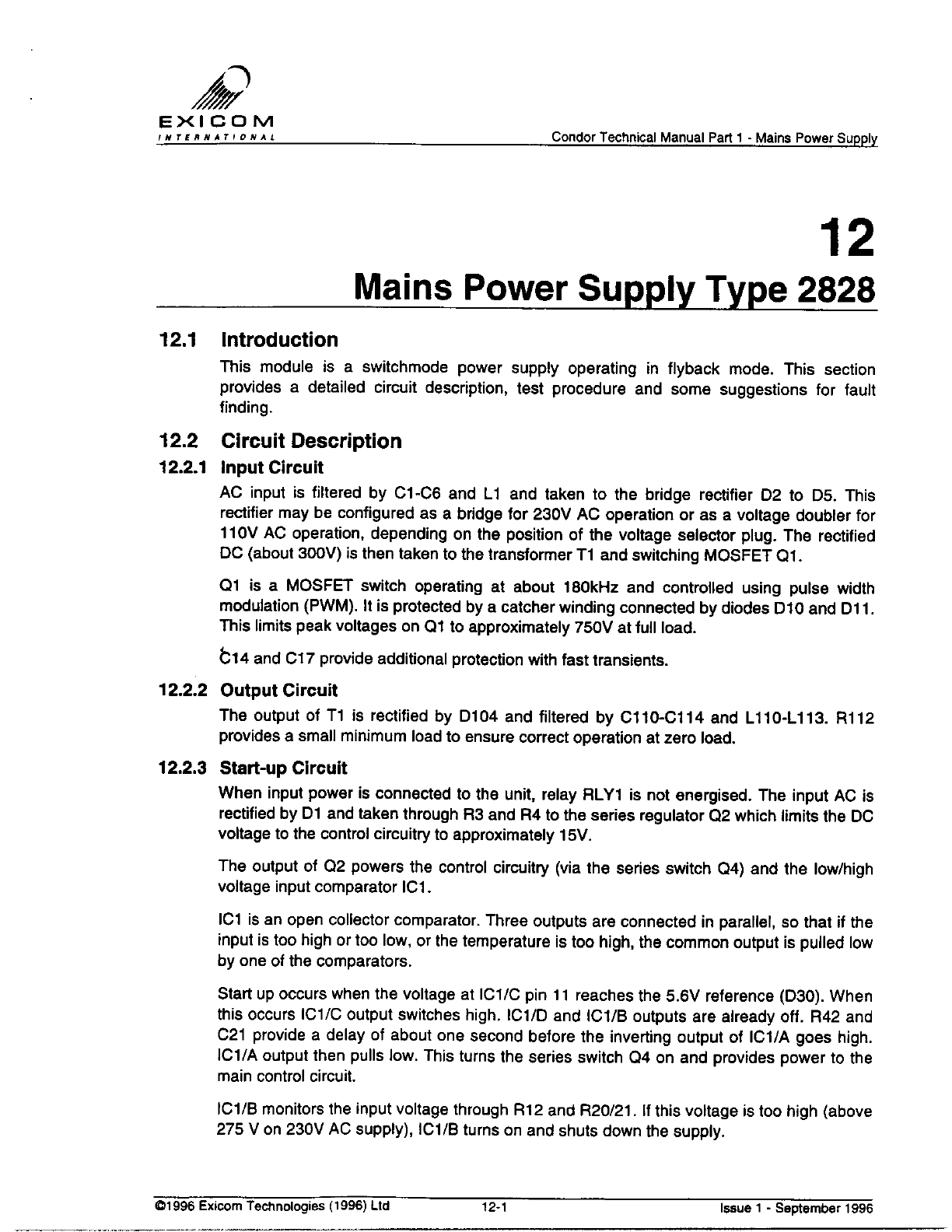 EXICOM
INTERNATIONAL

Condor Technical Manual Part 1 - Mains Power Supply

12
Mains Power Supply Type 2828

12.1 Introduction

This module is a switchmode power supply operating in flyback mode. This section provides a detailed circuit description, test procedure and some suggestions for fault finding.

12.2 Circuit Description

12.2.1 Input Circuit

AC input is filtered by C1-C6 and L1 and taken to the bridge rectifier D2 to D5. This rectifier may be configured as a bridge for 230V AC operation or as a voltage doubler for 110V AC operation, depending on the position of the voltage selector plug. The rectified DC (about 300V) is then taken to the transformer T1 and switching MOSFET Q1.

Q1 is a MOSFET switch operating at about 180kHz and controlled using pulse width modulation (PWM). It is protected by a catcher winding connected by diodes D10 and D11. This limits peak voltages on Q1 to approximately 750V at full load.

C14 and C17 provide additional protection with fast transients.

12.2.2 Output Circuit

The output of T1 is rectified by D104 and filtered by C110-C114 and L110-L113. R112 provides a small minimum load to ensure correct operation at zero load.

12.2.3 Start-up Circuit

When input power is connected to the unit, relay RLY1 is not energised. The input AC is rectified by D1 and taken through R3 and R4 to the series regulator Q2 which limits the DC voltage to the control circuitry to approximately 15V.

The output of Q2 powers the control circuitry (via the series switch Q4) and the low/high voltage input comparator IC1.

IC1 is an open collector comparator. Three outputs are connected in parallel, so that if the input is too high or too low, or the temperature is too high, the common output is pulled low by one of the comparators.

Start up occurs when the voltage at IC1/C pin 11 reaches the 5.6V reference (D30). When this occurs IC1/C output switches high. IC1/D and IC1/B outputs are already off. R42 and C21 provide a delay of about one second before the inverting output of IC1/A goes high. IC1/A output then pulls low. This turns the series switch Q4 on and provides power to the main control circuit.

IC1/B monitors the input voltage through R12 and R20/21. If this voltage is too high (above 275 V on 230V AC supply), IC1/B turns on and shuts down the supply.

©1996 Exicom Technologies (1996) Ltd 12-1 Issue 1 - September 1996